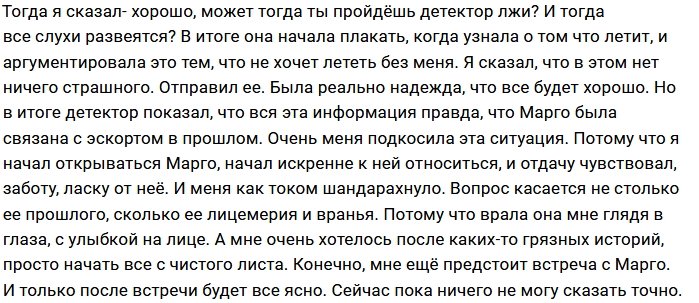 Тогда я сказал- хорошо, может тогда ты пройдёшь детектор лжи? И тогда все слухи развеятся? В итоге она начала плакать, когда узнала о том что летит, и аргументировала это тем, что не хочет лететь без меня. Я сказал, что в этом нет ничего страшного. Отправил ее. Была реально надежда, что все будет хорошо. Но в итоге детектор показал, что вся эта информация правда, что Марго была связана с эскортом в прошлом. Очень меня подкосила эта ситуация. Потому что я начал открываться Марго, начал искренне к ней относиться, и отдачу чувствовал, заботу, ласку от неё. И меня как током шандарахнуло. Вопрос касается не столько ее прошлого, сколько ее лицемерия и вранья. Потому что врала она мне глядя в глаза, с улыбкой на лице. А мне очень хотелось после каких-то грязных историй, просто начать все с чистого листа. Конечно, мне ещё предстоит встреча с Марго. И только после встречи будет все ясно. Сейчас пока ничего не могу сказать точно.